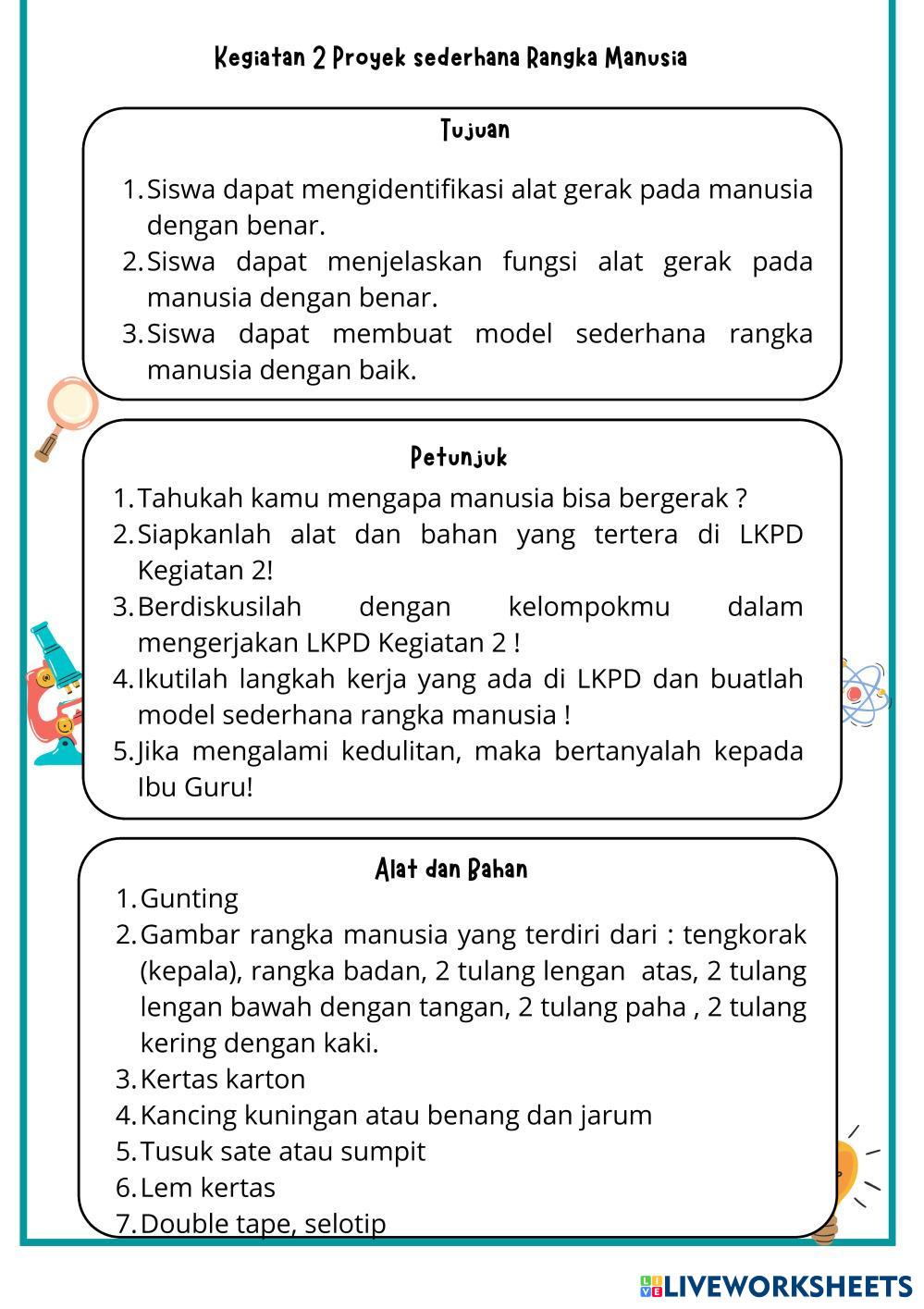 Kegiatan 2 Proyek sederhana Rangka Manusia

Tujuan

1. Siswa dapat mengidentifikasi alat gerak pada manusia dengan benar.
2. Siswa dapat menjelaskan fungsi alat gerak pada manusia dengan benar.
3. Siswa dapat membuat model sederhana rangka manusia dengan baik.

Petunjuk

1. Tahukah kamu mengapa manusia bisa bergerak ?
2. Siapkanlah alat dan bahan yang tertera di LKPD Kegiatan 2!
3. Berdiskusilah dengan kelompokmu dalam mengerjakan LKPD Kegiatan 2 !
4. Ikutilah langkah kerja yang ada di LKPD dan buatlah model sederhana rangka manusia !
5. Jika mengalami kedulitan, maka bertanyalah kepada Ibu Guru!

Alat dan Bahan

1. Gunting
2. Gambar rangka manusia yang terdiri dari : tengkorak (kepala), rangka badan, 2 tulang lengan atas, 2 tulang lengan bawah dengan tangan, 2 tulang paha , 2 tulang kering dengan kaki.
3. Kertas karton
4. Kancing kuningan atau benang dan jarum
5. Tusuk sate atau sumpit
6. Lem kertas
7. Double tape, selotip

LIVEWORKSHEETS